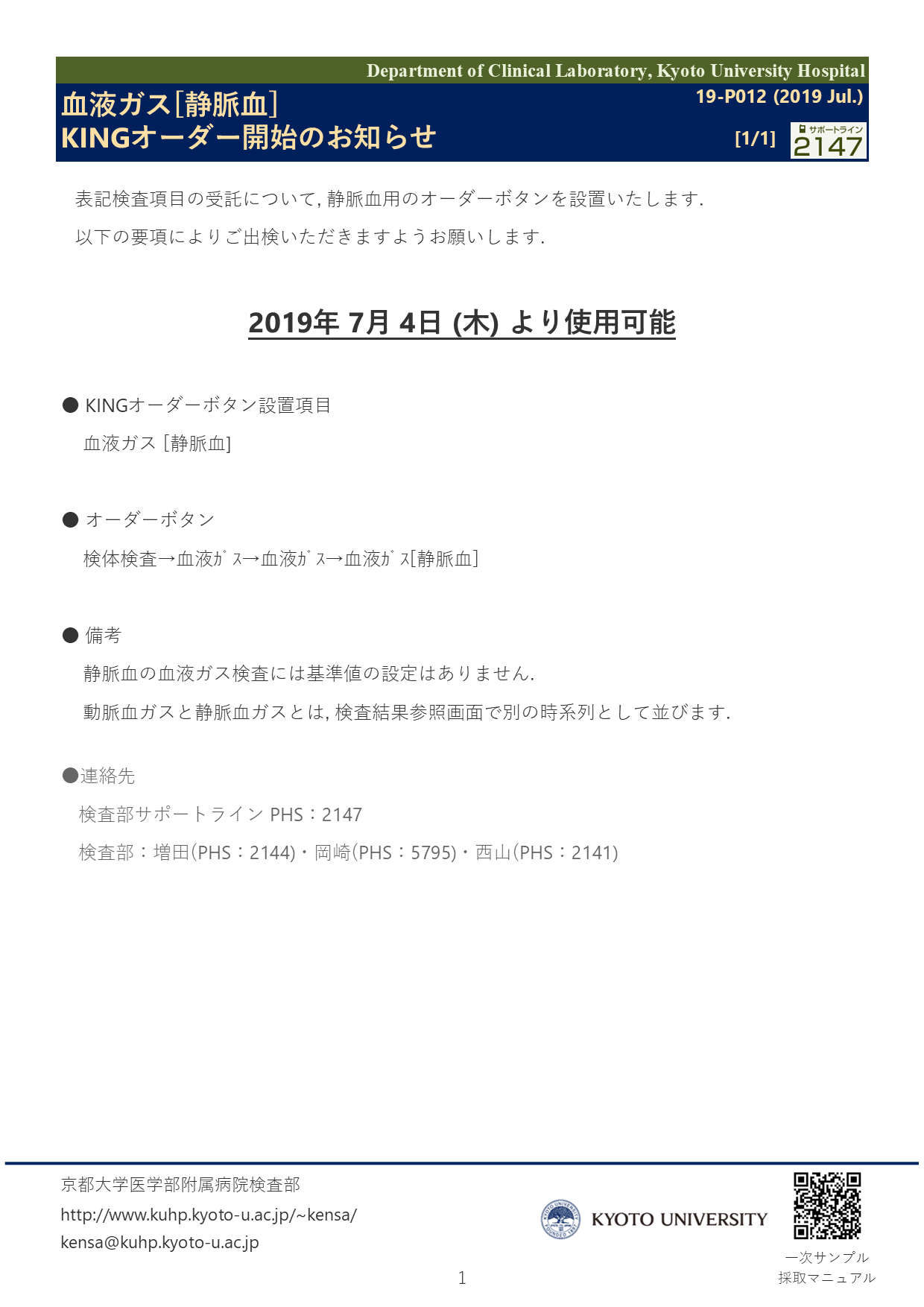 Department of Clinical Laboratory, Kyoto University Hospital

血液ガス[静脈血]
KINGオーダー開始のお知らせ

19-P012 (2019 Jul.)

[1/1]

サポートライン
2147

表記検査項目の受託について, 静脈血用のオーダーボタンを設置いたします.

以下の要項によりご出検いただきますようお願いします.

2019年 7月 4日 (木) より使用可能

● KINGオーダーボタン設置項目

血液ガス [静脈血]

● オーダーボタン

検体検査→血液ｶﾞｽ→血液ｶﾞｽ→血液ｶﾞｽ[静脈血]

● 備考

静脈血の血液ガス検査には基準値の設定はありません.

動脈血ガスと静脈血ガスとは, 検査結果参照画面で別の時系列として並びます.

●連絡先

検査部サポートライン PHS：2147

検査部：増田(PHS：2144)・岡崎(PHS：5795)・西山(PHS：2141)

京都大学医学部附属病院検査部

http://www.kuhp.kyoto-u.ac.jp/~kensa/

kensa@kuhp.kyoto-u.ac.jp

KYOTO UNIVERSITY

一次サンプル
採取マニュアル

1